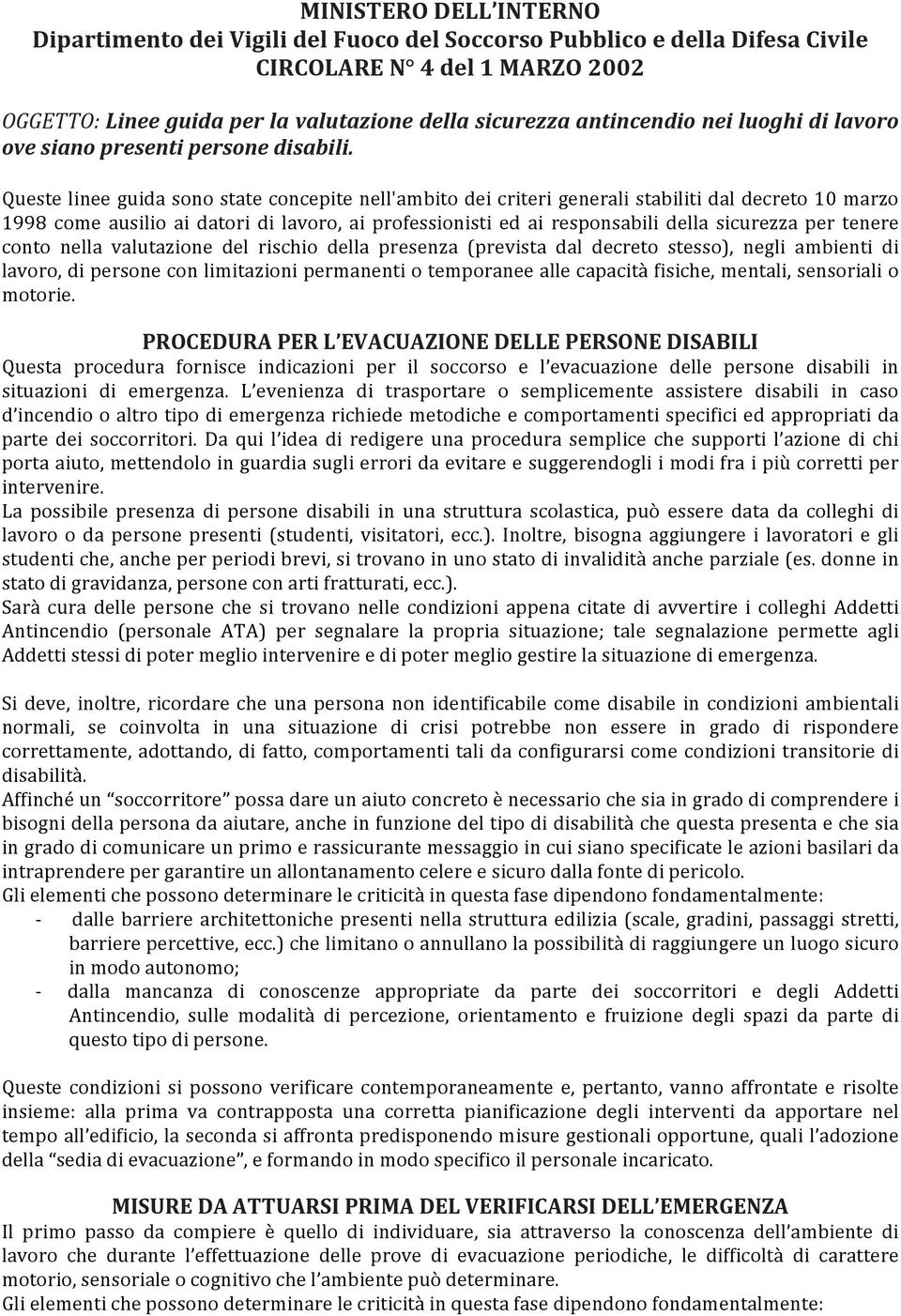 MINISTERO DELL'INTERNO
Dipartimento dei Vigili del Fuoco del Soccorso Pubblico e della Difesa Civile
CIRCOLARE N° 4 del 1 MARZO 2002

OGGETTO: Linee guida per la valutazione della sicurezza antincendio nei luoghi di lavoro ove siano presenti persone disabili.

Queste linee guida sono state concepite nell'ambito dei criteri generali stabiliti dal decreto 10 marzo 1998 come ausilio ai datori di lavoro, ai professionisti ed ai responsabili della sicurezza per tenere conto nella valutazione del rischio della presenza (prevista dal decreto stesso), negli ambienti di lavoro, di persone con limitazioni permanenti o temporanee alle capacità fisiche, mentali, sensoriali o motorie.

PROCEDURA PER L'EVACUAZIONE DELLE PERSONE DISABILI

Questa procedura fornisce indicazioni per il soccorso e l'evacuazione delle persone disabili in situazioni di emergenza. L'evenienza di trasportare o semplicemente assistere disabili in caso d'incendio o altro tipo di emergenza richiede metodiche e comportamenti specifici ed appropriati da parte dei soccorritori. Da qui l'idea di redigere una procedura semplice che supporti l'azione di chi porta aiuto, mettendolo in guardia sugli errori da evitare e suggerendogli i modi fra i più corretti per intervenire.
La possibile presenza di persone disabili in una struttura scolastica, può essere data da colleghi di lavoro o da persone presenti (studenti, visitatori, ecc.). Inoltre, bisogna aggiungere i lavoratori e gli studenti che, anche per periodi brevi, si trovano in uno stato di invalidità anche parziale (es. donne in stato di gravidanza, persone con arti fratturati, ecc.).
Sarà cura delle persone che si trovano nelle condizioni appena citate di avvertire i colleghi Addetti Antincendio (personale ATA) per segnalare la propria situazione; tale segnalazione permette agli Addetti stessi di poter meglio intervenire e di poter meglio gestire la situazione di emergenza.

Si deve, inoltre, ricordare che una persona non identificabile come disabile in condizioni ambientali normali, se coinvolta in una situazione di crisi potrebbe non essere in grado di rispondere correttamente, adottando, di fatto, comportamenti tali da configurarsi come condizioni transitorie di disabilità.
Affinché un "soccorritore" possa dare un aiuto concreto è necessario che sia in grado di comprendere i bisogni della persona da aiutare, anche in funzione del tipo di disabilità che questa presenta e che sia in grado di comunicare un primo e rassicurante messaggio in cui siano specificate le azioni basilari da intraprendere per garantire un allontanamento celere e sicuro dalla fonte di pericolo.
Gli elementi che possono determinare le criticità in questa fase dipendono fondamentalmente:
- dalle barriere architettoniche presenti nella struttura edilizia (scale, gradini, passaggi stretti, barriere percettive, ecc.) che limitano o annullano la possibilità di raggiungere un luogo sicuro in modo autonomo;
- dalla mancanza di conoscenze appropriate da parte dei soccorritori e degli Addetti Antincendio, sulle modalità di percezione, orientamento e fruizione degli spazi da parte di questo tipo di persone.

Queste condizioni si possono verificare contemporaneamente e, pertanto, vanno affrontate e risolte insieme: alla prima va contrapposta una corretta pianificazione degli interventi da apportare nel tempo all'edificio, la seconda si affronta predisponendo misure gestionali opportune, quali l'adozione della "sedia di evacuazione", e formando in modo specifico il personale incaricato.

MISURE DA ATTUARSI PRIMA DEL VERIFICARSI DELL'EMERGENZA

Il primo passo da compiere è quello di individuare, sia attraverso la conoscenza dell'ambiente di lavoro che durante l'effettuazione delle prove di evacuazione periodiche, le difficoltà di carattere motorio, sensoriale o cognitivo che l'ambiente può determinare.
Gli elementi che possono determinare le criticità in questa fase dipendono fondamentalmente: